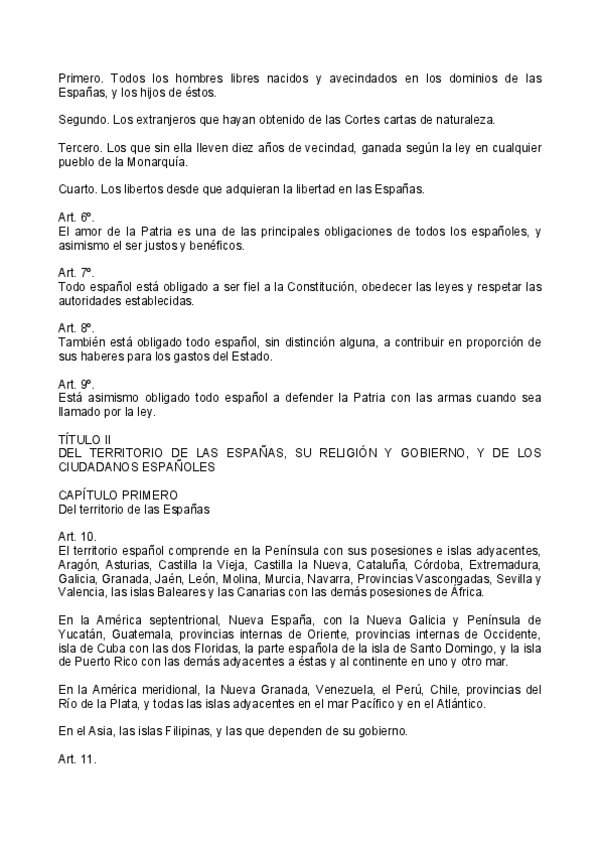 Primero. Todos los hombres libres nacidos y avecindados en los dominios de las Españas, y los hijos de éstos.

Segundo. Los extranjeros que hayan obtenido de las Cortes cartas de naturaleza.

Tercero. Los que sin ella lleven diez años de vecindad, ganada según la ley en cualquier pueblo de la Monarquía.

Cuarto. Los libertos desde que adquieran la libertad en las Españas.

Art. 6º.
El amor de la Patria es una de las principales obligaciones de todos los españoles, y asimismo el ser justos y benéficos.

Art. 7º.
Todo español está obligado a ser fiel a la Constitución, obedecer las leyes y respetar las autoridades establecidas.

Art. 8º.
También está obligado todo español, sin distinción alguna, a contribuir en proporción de sus haberes para los gastos del Estado.

Art. 9º.
Está asimismo obligado todo español a defender la Patria con las armas cuando sea llamado por la ley.

TÍTULO II
DEL TERRITORIO DE LAS ESPAÑAS, SU RELIGIÓN Y GOBIERNO, Y DE LOS CIUDADANOS ESPAÑOLES

CAPÍTULO PRIMERO
Del territorio de las Españas

Art. 10.
El territorio español comprende en la Península con sus posesiones e islas adyacentes, Aragón, Asturias, Castilla la Vieja, Castilla la Nueva, Cataluña, Córdoba, Extremadura, Galicia, Granada, Jaén, León, Molina, Murcia, Navarra, Provincias Vascongadas, Sevilla y Valencia, las islas Baleares y las Canarias con las demás posesiones de África.

En la América septentrional, Nueva España, con la Nueva Galicia y Península de Yucatán, Guatemala, provincias internas de Oriente, provincias internas de Occidente, isla de Cuba con las dos Floridas, la parte española de la isla de Santo Domingo, y la isla de Puerto Rico con las demás adyacentes a éstas y al continente en uno y otro mar.

En la América meridional, la Nueva Granada, Venezuela, el Perú, Chile, provincias del Río de la Plata, y todas las islas adyacentes en el mar Pacífico y en el Atlántico.

En el Asia, las islas Filipinas, y las que dependen de su gobierno.

Art. 11.